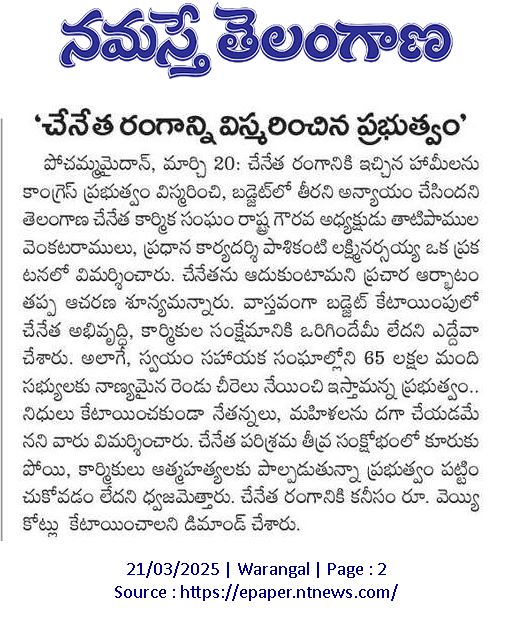 నమస్తే తెలంగాణ

'చేనేత రంగాన్ని విస్మరించిన ప్రభుత్వం'

పోచమ్మమైదాన్, మార్చి 20: చేనేత రంగానికి ఇచ్చిన హామీలను కాంగ్రెస్ ప్రభుత్వం విస్మరించి, బడ్జెట్‌లో తీరని అన్యాయం చేసిందని తెలంగాణ చేనేత కార్మిక సంఘం రాష్ట్ర గౌరవ అధ్యక్షుడు తాటిపాముల వెంకటరాములు, ప్రధాన కార్యదర్శి పాశికంటి లక్ష్మినర్సయ్య ఒక ప్రకటనలో విమర్శించారు. చేనేతను ఆదుకుంటామని ప్రచార ఆర్భాటం తప్ప ఆచరణ శూన్యమన్నారు. వాస్తవంగా బడ్జెట్ కేటాయింపులో చేనేత అభివృద్ధి, కార్మికుల సంక్షేమానికి ఒరిగిందేమీ లేదని ఎద్దేవా చేశారు. అలాగే, స్వయం సహాయక సంఘాల్లోని 65 లక్షల మంది సభ్యులకు నాణ్యమైన రెండు చీరెలు నేయించి ఇస్తామన్న ప్రభుత్వం.. నిధులు కేటాయించకుండా నేతన్నలు, మహిళలను దగా చేయడమేనని వారు విమర్శించారు. చేనేత పరిశ్రమ తీవ్ర సంక్షోభంలో కూరుకుపోయి, కార్మికులు ఆత్మహత్యలకు పాల్పడుతున్నా ప్రభుత్వం పట్టించుకోవడం లేదని ధ్వజమెత్తారు. చేనేత రంగానికి కనీసం రూ. వెయ్యి కోట్లు కేటాయించాలని డిమాండ్ చేశారు.

21/03/2025 | Warangal | Page : 2
Source : https://epaper.ntnews.com/